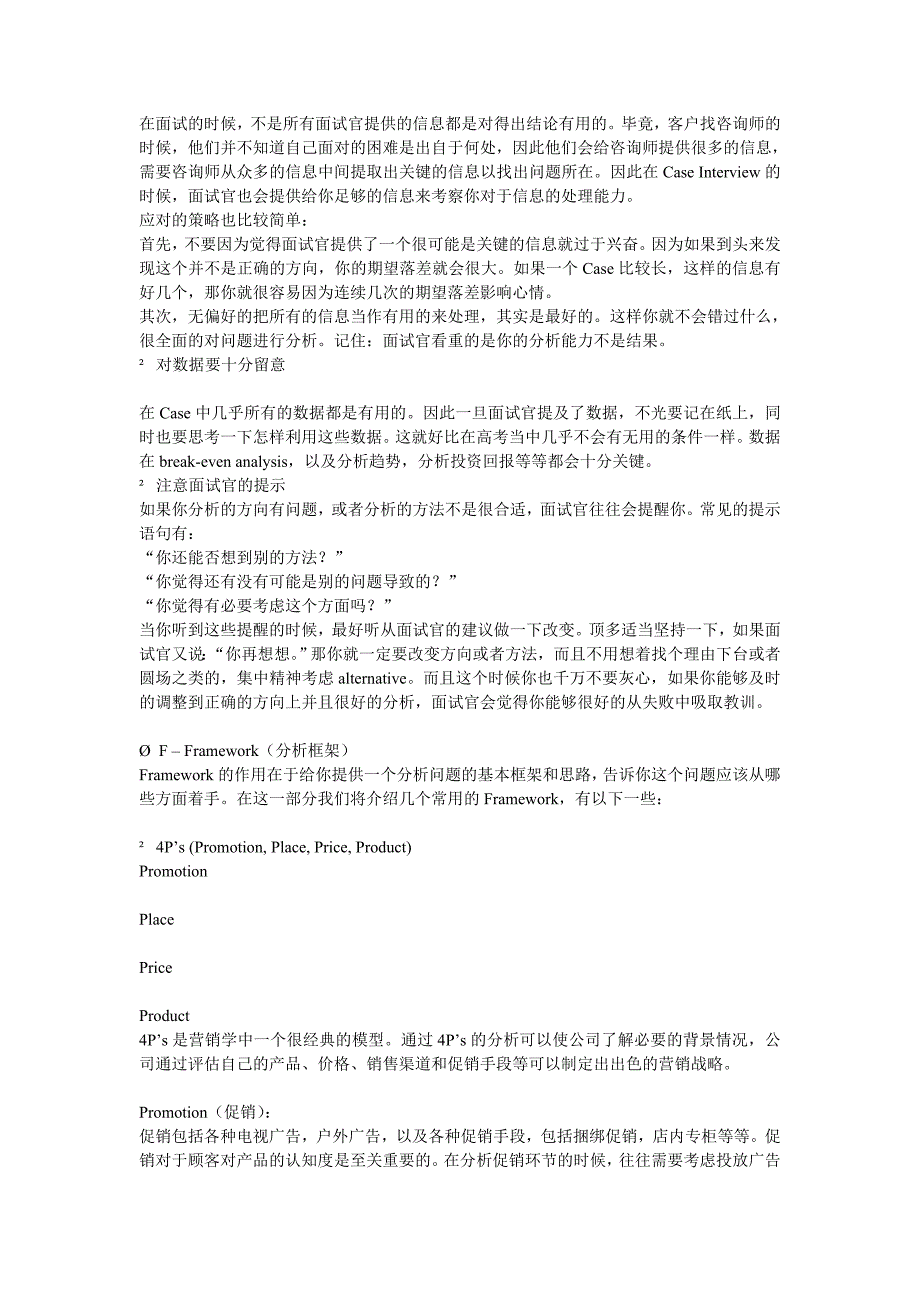 在面试的时候，不是所有面试官提供的信息都是对得出结论有用的。毕竟，客户找咨询师的时候，他们并不知道自己面对的困难是出自于何处，因此他们会给咨询师提供很多的信息，需要咨询师从众多的信息中间提取出关键的信息以找出问题所在。因此在 Case Interview 的时候，面试官也会提供给你足够的信息来考察你对于信息的处理能力。
应对的策略也比较简单：
首先，不要因为觉得面试官提供了一个很可能是关键的信息就过于兴奋。因为如果到头来发现这个并不是正确的方向，你的期望落差就会很大。如果一个 Case 比较长，这样的信息有好几个，那你就很容易因为连续几次的期望落差影响心情。
其次，无偏好的把所有的信息当作有用的来处理，其实是最好的。这样你就不会错过什么，很全面的对问题进行分析。记住：面试官看重的是你的分析能力不是结果。
² 对数据要十分留意

在 Case 中几乎所有的数据都是有用的。因此一旦面试官提及了数据，不光要记在纸上，同时也要思考一下怎样利用这些数据。这就好比在高考当中几乎不会有无用的条件一样。数据在 break-even analysis，以及分析趋势，分析投资回报等等都会十分关键。
² 注意面试官的提示
如果你分析的方向有问题，或者分析的方法不是很合适，面试官往往会提醒你。常见的提示语句有：
“你还能否想到别的方法？”
“你觉得还有没有可能是别的问题导致的？”
“你觉得有必要考虑这个方面吗？”
当你听到这些提醒的时候，最好听从面试官的建议做一下改变。顶多适当坚持一下，如果面试官又说“你再想想。”那你就一定要改变方向或者方法，而且不用想着找个理由下台或者圆场之类的，集中精神考虑 alternative。而且这个时候你也千万不要灰心，如果你能够及时的调整到正确的方向上并且很好的分析，面试官会觉得你能够很好的从失败中吸取教训。

Ø F – Framework（分析框架）
Framework 的作用在于给你提供一个分析问题的基本框架和思路，告诉你这个问题应该从哪些方面着手。在这一部分我们将介绍几个常用的 Framework，有以下一些：

² 4P’s (Promotion, Place, Price, Product)
Promotion

Place

Price

Product
4P’s 是营销学中一个很经典的模型。通过 4P’s 的分析可以使公司了解必要的背景情况，公司通过评估自己的产品、价格、销售渠道和促销手段等可以制定出出色的营销战略。

Promotion（促销）：
促销包括各种电视广告，户外广告，以及各种促销手段，包括捆绑促销，店内专柜等等。促销对于顾客对产品的认知度是至关重要的。在分析促销环节的时候，往往需要考虑投放广告